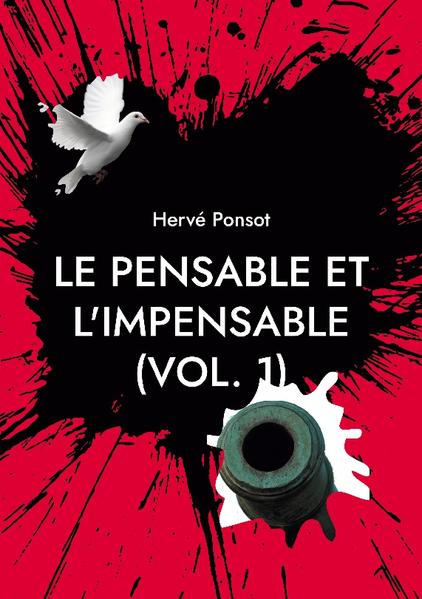 Hervé Ponsot

LE PENSABLE ET L'IMPENSABLE (VOL. 1)